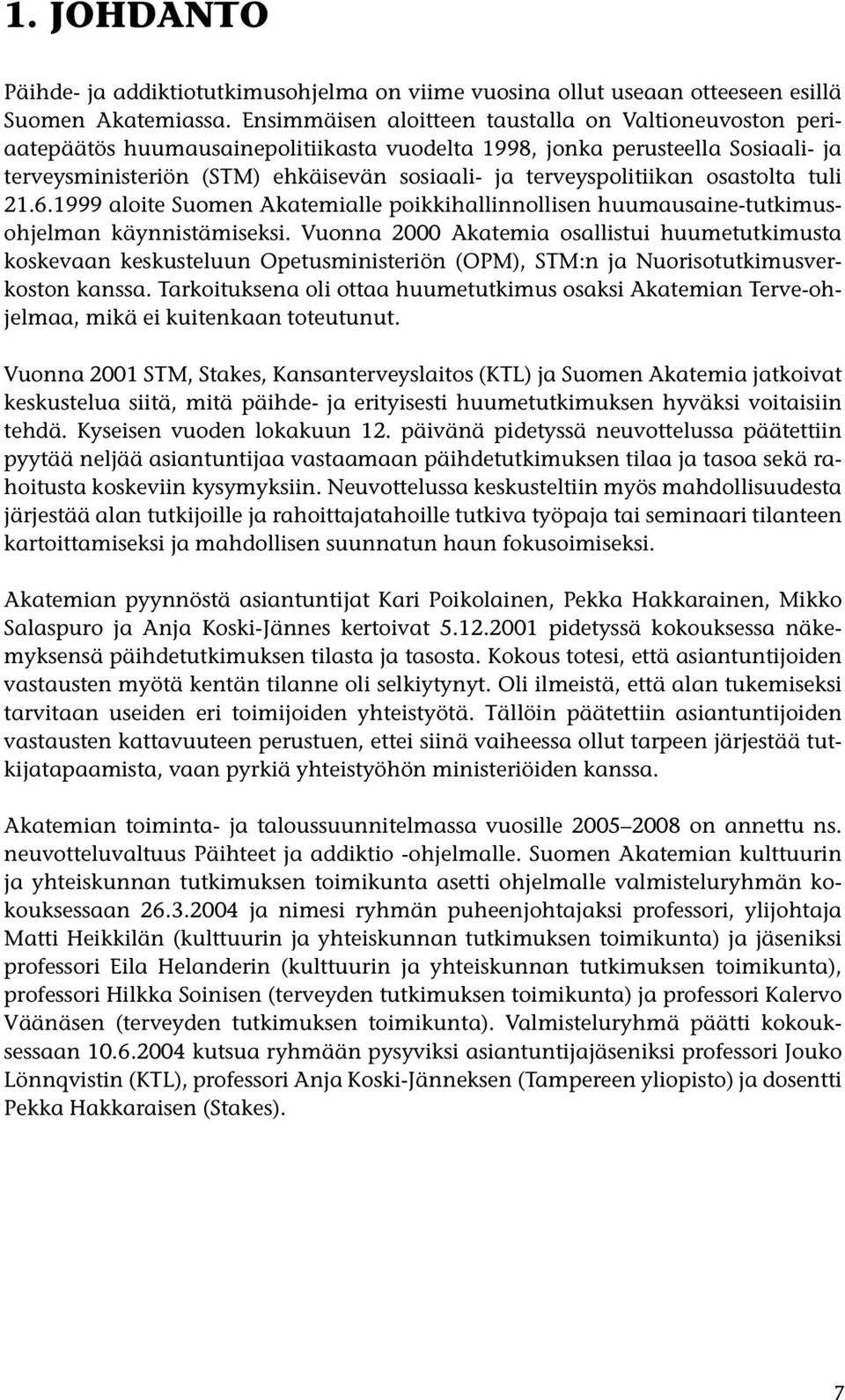 1. JOHDANTO

Päihde- ja addiktiotutkimusohjelma on viime vuosina ollut useaan otteeseen esillä Suomen Akatemiassa. Ensimmäisen aloitteen taustalla on Valtioneuvoston periaatepäätös huumausainepolitiikasta vuodelta 1998, jonka perusteella Sosiaali- ja terveysministeriön (STM) ehkäisevän sosiaali- ja terveyspolitiikan osastolta tuli 21.6.1999 aloite Suomen Akatemialle poikkihallinnollisen huumausaine-tutkimusohjelman käynnistämiseksi. Vuonna 2000 Akatemia osallistui huumetutkimusta koskevaan keskusteluun Opetusministeriön (OPM), STM:n ja Nuorisotutkimusverkoston kanssa. Tarkoituksena oli ottaa huumetutkimus osaksi Akatemian Terve-ohjelmaa, mikä ei kuitenkaan toteutunut.

Vuonna 2001 STM, Stakes, Kansanterveyslaitos (KTL) ja Suomen Akatemia jatkoivat keskustelua siitä, mitä päihde- ja erityisesti huumetutkimuksen hyväksi voitaisiin tehdä. Kyseisen vuoden lokakuun 12. päivänä pidetyssä neuvottelussa päätettiin pyytää neljää asiantuntijaa vastaamaan päihdetutkimuksen tilaa ja tasoa sekä rahoitusta koskeviin kysymyksiin. Neuvottelussa keskusteltiin myös mahdollisuudesta järjestää alan tutkijoille ja rahoittajatahoille tutkiva työpaja tai seminaari tilanteen kartoittamiseksi ja mahdollisen suunnatun haun fokusoimiseksi.

Akatemian pyynnöstä asiantuntijat Kari Poikolainen, Pekka Hakkarainen, Mikko Salaspuro ja Anja Koski-Jännes kertoivat 5.12.2001 pidetyssä kokouksessa näkemyksensä päihdetutkimuksen tilasta ja tasosta. Kokous totesi, että asiantuntijoiden vastausten myötä kentän tilanne oli selkiytynyt. Oli ilmeistä, että alan tukemiseksi tarvitaan useiden eri toimijoiden yhteistyötä. Tällöin päätettiin asiantuntijoiden vastausten kattavuuteen perustuen, ettei siinä vaiheessa ollut tarpeen järjestää tutkijatapaamista, vaan pyrkiä yhteistyöhön ministeriöiden kanssa.

Akatemian toiminta- ja taloussuunnitelmassa vuosille 2005–2008 on annettu ns. neuvotteluvaltuus Päihteet ja addiktio -ohjelmalle. Suomen Akatemian kulttuurin ja yhteiskunnan tutkimuksen toimikunta asetti ohjelmalle valmisteluryhmän kokouksessaan 26.3.2004 ja nimesi ryhmän puheenjohtajaksi professori, ylijohtaja Matti Heikkilän (kulttuurin ja yhteiskunnan tutkimuksen toimikunta) ja jäseniksi professori Eila Helanderin (kulttuurin ja yhteiskunnan tutkimuksen toimikunta), professori Hilkka Soinisen (terveyden tutkimuksen toimikunta) ja professori Kalervo Väänäsen (terveyden tutkimuksen toimikunta). Valmisteluryhmä päätti kokouksessaan 10.6.2004 kutsua ryhmään pysyviksi asiantuntijajäseniksi professori Jouko Lönnqvistin (KTL), professori Anja Koski-Jänneksen (Tampereen yliopisto) ja dosentti Pekka Hakkaraisen (Stakes).

7